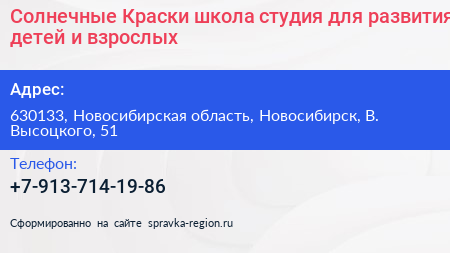 Солнечные Краски школа студия для развития детей и взрослых

Адрес:

630133, Новосибирская область, Новосибирск, В. Высоцкого, 51

Телефон:

+7-913-714-19-86

Сформированно на сайте spravka-region.ru